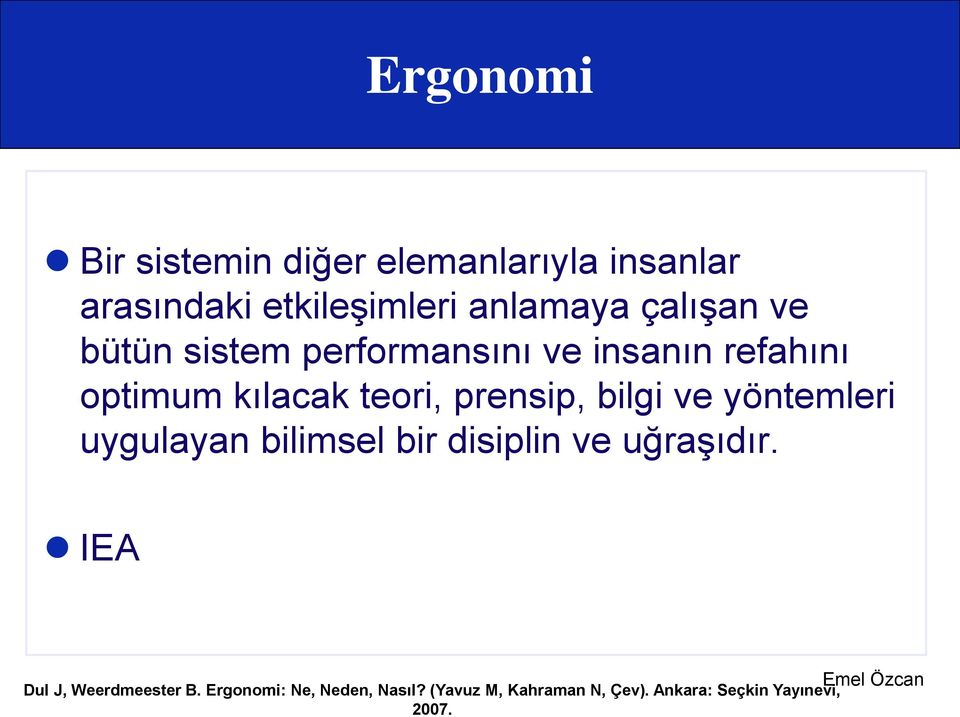 Ergonomi

Bir sistemin diğer elemanlarıyla insanlar arasındaki etkileşimleri anlamaya çalışan ve bütün sistem performansını ve insanın refahını optimum kılacak teori, prensip, bilgi ve yöntemleri uygulayan bilimsel bir disiplin ve uğraşıdır.

IEA

Emel Özcan

Dul J, Weerdmeester B. Ergonomi: Ne, Neden, Nasıl? (Yavuz M, Kahraman N, Çev). Ankara: Seçkin Yayınevi, 2007.